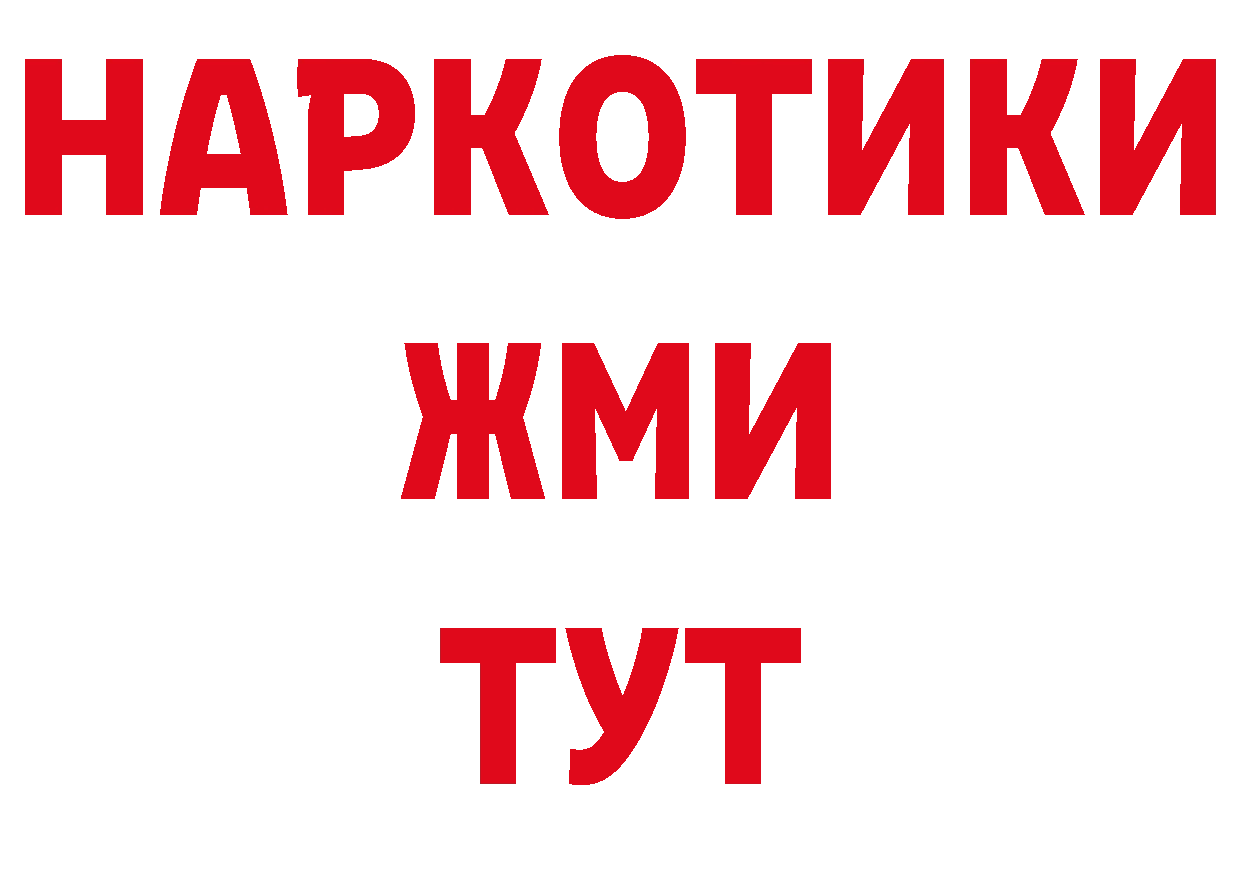 НАРКОТИКИ
ЖМИ
ТУТ